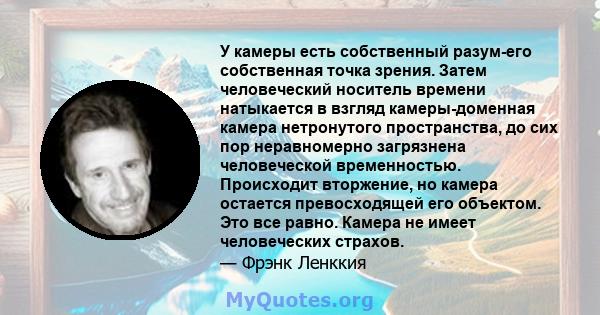 У камеры есть собственный разум-его собственная точка зрения. Затем человеческий носитель времени натыкается в взгляд камеры-доменная камера нетронутого пространства, до сих пор неравномерно загрязнена человеческой временностью. Происходит вторжение, но камера остается превосходящей его объектом. Это все равно. Камера не имеет человеческих страхов.
— Фрэнк Ленккия

MyQuotes.org